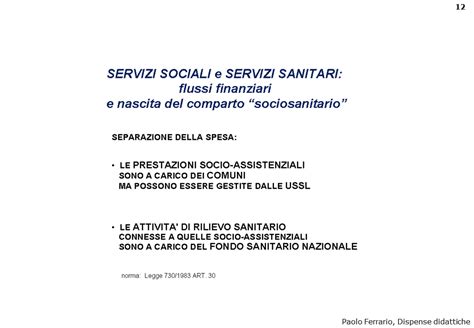 12

SERVIZI SOCIALI e SERVIZI SANITARI:
flussi finanziari
e nascita del comparto “sociosanitario”

SEPARAZIONE DELLA SPESA:

• LE PRESTAZIONI SOCIO-ASSISTENZIALI SONO A CARICO DEI COMUNI MA POSSONO ESSERE GESTITE DALLE USSL

• LE ATTIVITA' DI RILIEVO SANITARIO CONNESSE A QUELLE SOCIO-ASSISTENZIALI SONO A CARICO DEL FONDO SANITARIO NAZIONALE

norma: Legge 730/1983 ART. 30

Paolo Ferrario, Dispense didattiche